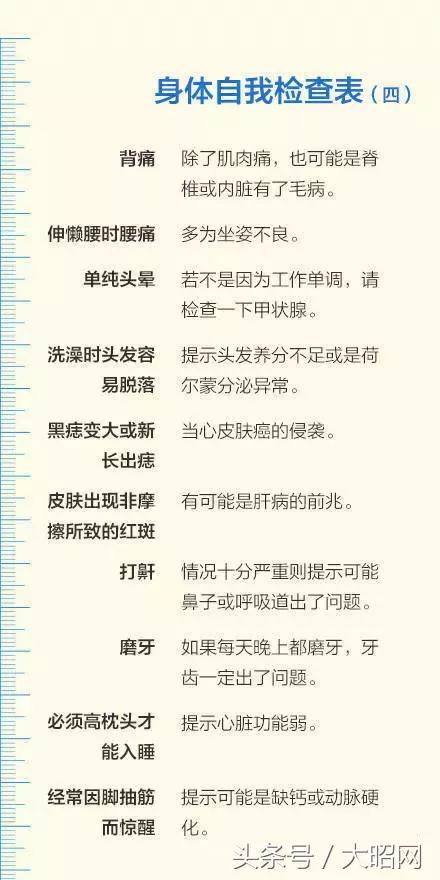 身体自我检查表（四）

| | |
|---|---|
| 背痛 | 除了肌肉痛，也可能是脊椎或内脏有了毛病。 |
| 伸懒腰时腰痛 | 多为坐姿不良。 |
| 单纯头晕 | 若不是因为工作单调，请检查一下甲状腺。 |
| 洗澡时头发容易脱落 | 提示头发养分不足或是荷尔蒙分泌异常。 |
| 黑痣变大或新长出痣 | 当心皮肤癌的侵袭。 |
| 皮肤出现非摩擦所致的红斑 | 有可能是肝病的前兆。 |
| 打鼾 | 情况十分严重则提示可能鼻子或呼吸道出了问题。 |
| 磨牙 | 如果每天晚上都磨牙，牙齿一定出了问题。 |
| 必须高枕头才能入睡 | 提示心脏功能弱。 |
| 经常因脚抽筋而惊醒 | 提示可能是缺钙或动脉硬化。 |

头条号 / 大昭网